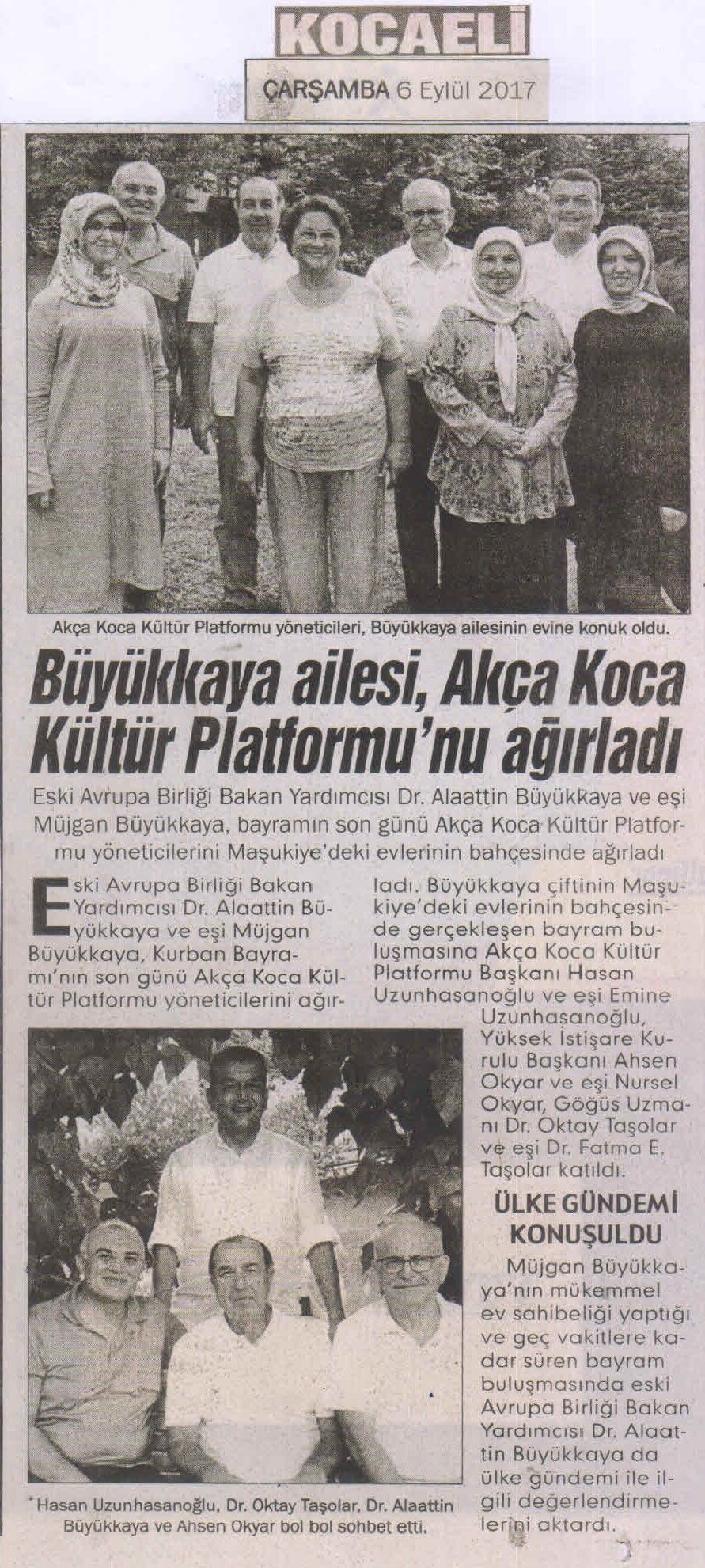 KOCAELİ

ÇARŞAMBA 6 Eylül 2017

Akça Koca Kültür Platformu yöneticileri, Büyükkaya ailesinin evine konuk oldu.

Büyükkaya ailesi, Akça Koca Kültür Platformu'nu ağırladı

Eski Avrupa Birliği Bakan Yardımcısı Dr. Alaattin Büyükkaya ve eşi Müjgan Büyükkaya, bayramın son günü Akça Koca Kültür Platformu yöneticilerini Maşukiye'deki evlerinin bahçesinde ağırladı

Eski Avrupa Birliği Bakan Yardımcısı Dr. Alaattin Büyükkaya ve eşi Müjgan Büyükkaya, Kurban Bayramı'nın son günü Akça Koca Kültür Platformu yöneticilerini ağırladı. Büyükkaya çiftinin Maşukiye'deki evlerinin bahçesinde gerçekleşen bayram buluşmasına Akça Koca Kültür Platformu Başkanı Hasan Uzunhasanoğlu ve eşi Emine Uzunhasanoğlu, Yüksek İstişare Kurulu Başkanı Ahsen Okyar ve eşi Nursel Okyar, Göğüs Uzmanı Dr. Oktay Taşolar ve eşi Dr. Fatma E. Taşolar katıldı.

ÜLKE GÜNDEMİ KONUŞULDU

Müjgan Büyükkaya'nın mükemmel ev sahibeliği yaptığı ve geç vakitlere kadar süren bayram buluşmasında eski Avrupa Birliği Bakan Yardımcısı Dr. Alaattin Büyükkaya da ülke gündemi ile ilgili değerlendirmelerini aktardı.

Hasan Uzunhasanoğlu, Dr. Oktay Taşolar, Dr. Alaattin Büyükkaya ve Ahsen Okyar bol bol sohbet etti.